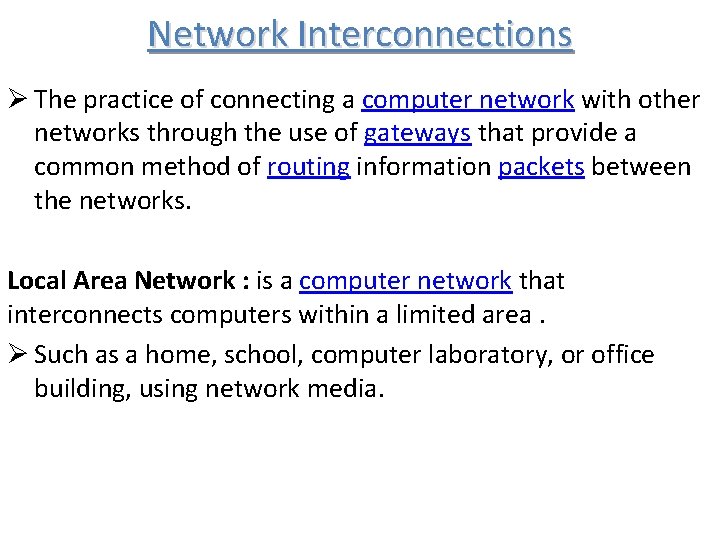 Network Interconnections

➢ The practice of connecting a computer network with other networks through the use of gateways that provide a common method of routing information packets between the networks.

Local Area Network : is a computer network that interconnects computers within a limited area .

➢ Such as a home, school, computer laboratory, or office building, using network media.